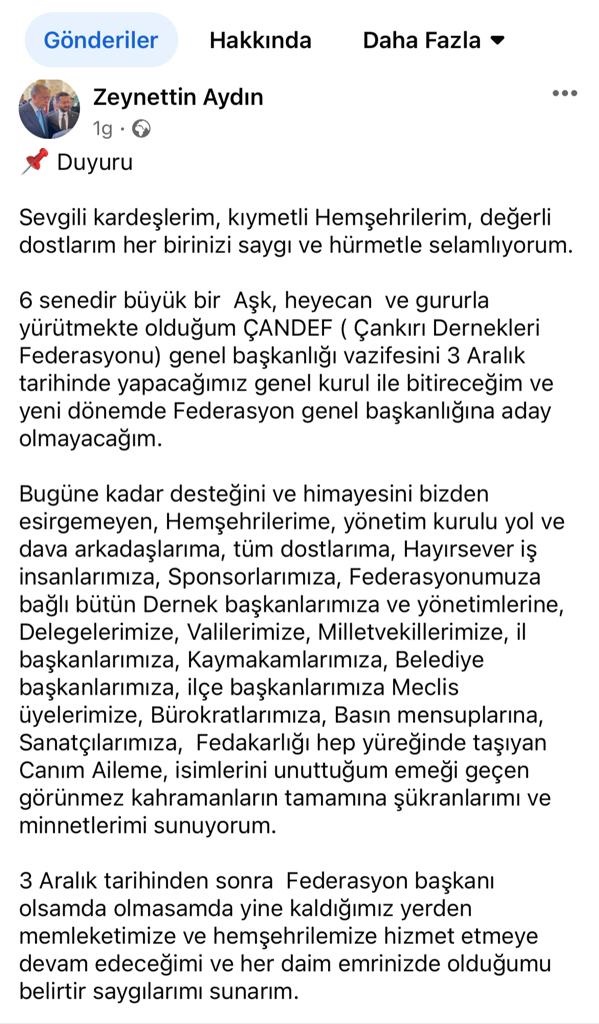 Gönderiler Hakkında Daha Fazla

Zeynettin Aydın
1g ·

📌 Duyuru

Sevgili kardeşlerim, kıymetli Hemşehrilerim, değerli dostlarım her birinizi saygı ve hürmetle selamlıyorum.

6 senedir büyük bir Aşk, heyecan ve gururla yürütmekte olduğum ÇANDEF ( Çankırı Dernekleri Federasyonu) genel başkanlığı vazifesini 3 Aralık tarihinde yapacağımız genel kurul ile bitireceğim ve yeni dönemde Federasyon genel başkanlığına aday olmayacağım.

Bugüne kadar desteğini ve himayesini bizden esirgemeyen, Hemşehrilerime, yönetim kurulu yol ve dava arkadaşlarıma, tüm dostlarıma, Hayırsever iş insanlarımıza, Sponsorlarımıza, Federasyonumuza bağlı bütün Dernek başkanlarımıza ve yönetimlerine, Delegelerimize, Valilerimize, Milletvekillerimize, il başkanlarımıza, Kaymakamlarımıza, Belediye başkanlarımıza, ilçe başkanlarımıza Meclis üyelerimize, Bürokratlarımıza, Basın mensuplarına, Sanatçılarımıza, Fedakarlığı hep yüreğinde taşıyan Canım Aileme, isimlerini unuttuğum emeği geçen görünmez kahramanların tamamına şükranlarımı ve minnetlerimi sunuyorum.

3 Aralık tarihinden sonra Federasyon başkanı olsamda olmasamda yine kaldığımız yerden memleketimize ve hemşehrilemize hizmet etmeye devam edeceğimi ve her daim emrinizde olduğumu belirtir saygılarımı sunarım.